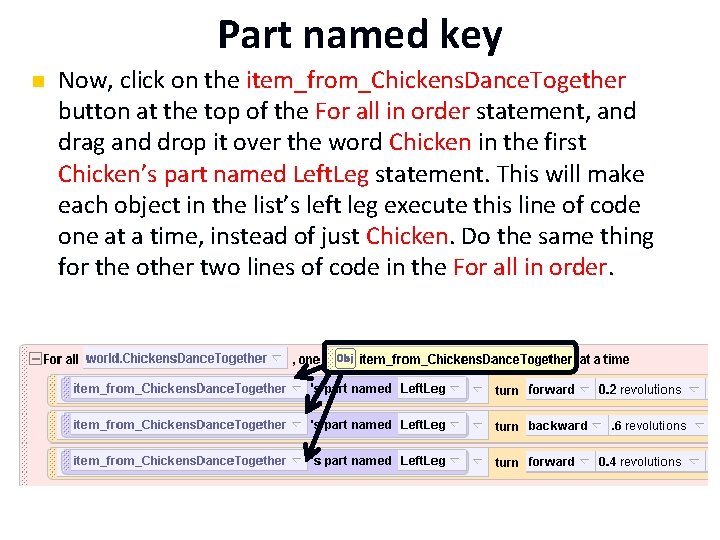 Part named key

Now, click on the item_from_ChickensDanceTogether button at the top of the For all in order statement, and drag and drop it over the word Chicken in the first Chicken's part named LeftLeg statement. This will make each object in the list's left leg execute this line of code one at a time, instead of just Chicken. Do the same thing for the other two lines of code in the For all in order.

For all world.ChickensDanceTogether , one Obj item_from_ChickensDanceTogether at a time

item_from_ChickensDanceTogether 's part named LeftLeg turn forward 0.2 revolutions

item_from_ChickensDanceTogether 's part named LeftLeg turn backward .6 revolutions

item_from_ChickensDanceTogether 's part named LeftLeg turn forward 0.4 revolutions